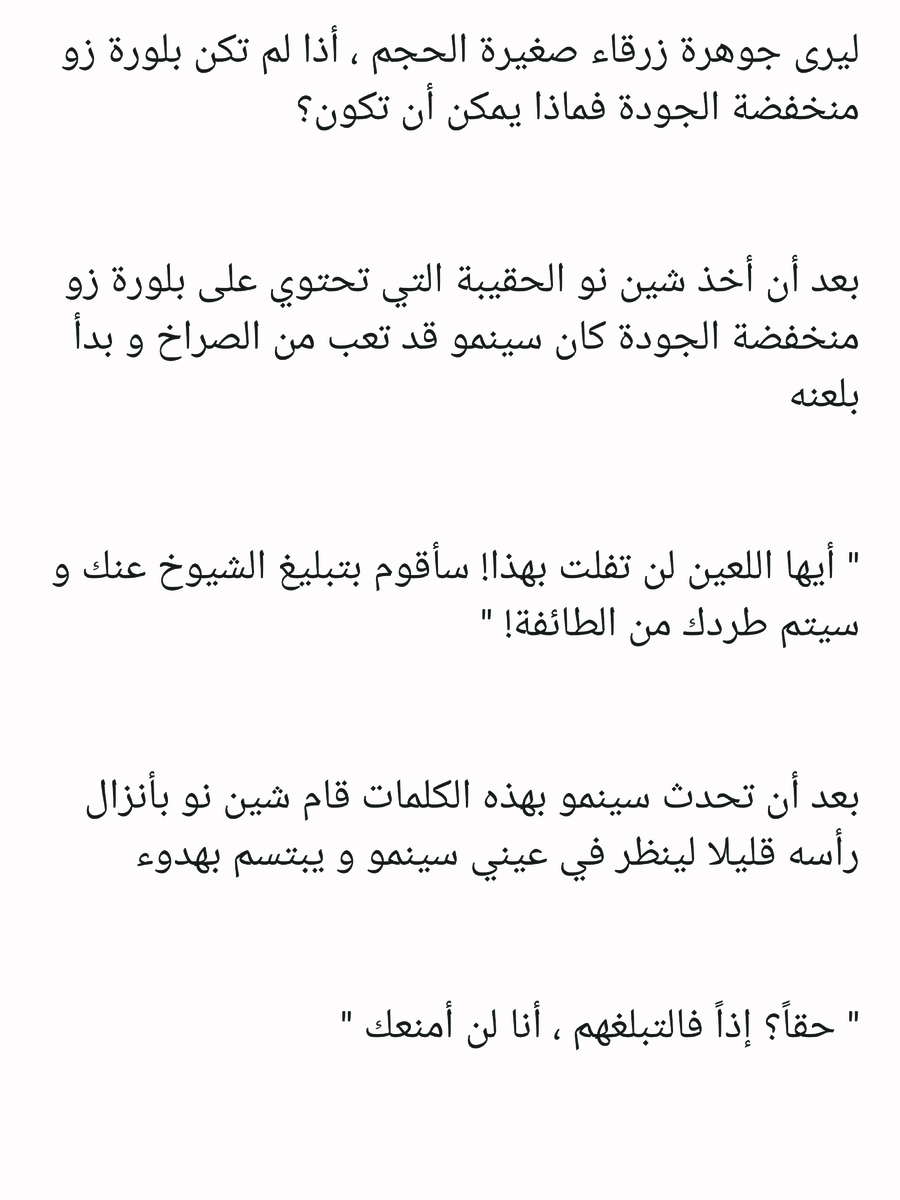 ليرى جوهرة زرقاء صغيرة الحجم ، أذا لم تكن بلورة زو منخفضة الجودة فماذا يمكن أن تكون؟

بعد أن أخذ شين نو الحقيبة التي تحتوي على بلورة زو منخفضة الجودة كان سينمو قد تعب من الصراخ و بدأ بلعنه

" أيها اللعين لن تفلت بهذا! سأقوم بتبليغ الشيوخ عنك و سيتم طردك من الطائفة! "

بعد أن تحدث سينمو بهذه الكلمات قام شين نو بأنزال رأسه قليلا لينظر في عيني سينمو و يبتسم بهدوء

" حقاً؟ إذاً فالتبلغهم ، أنا لن أمنعك "